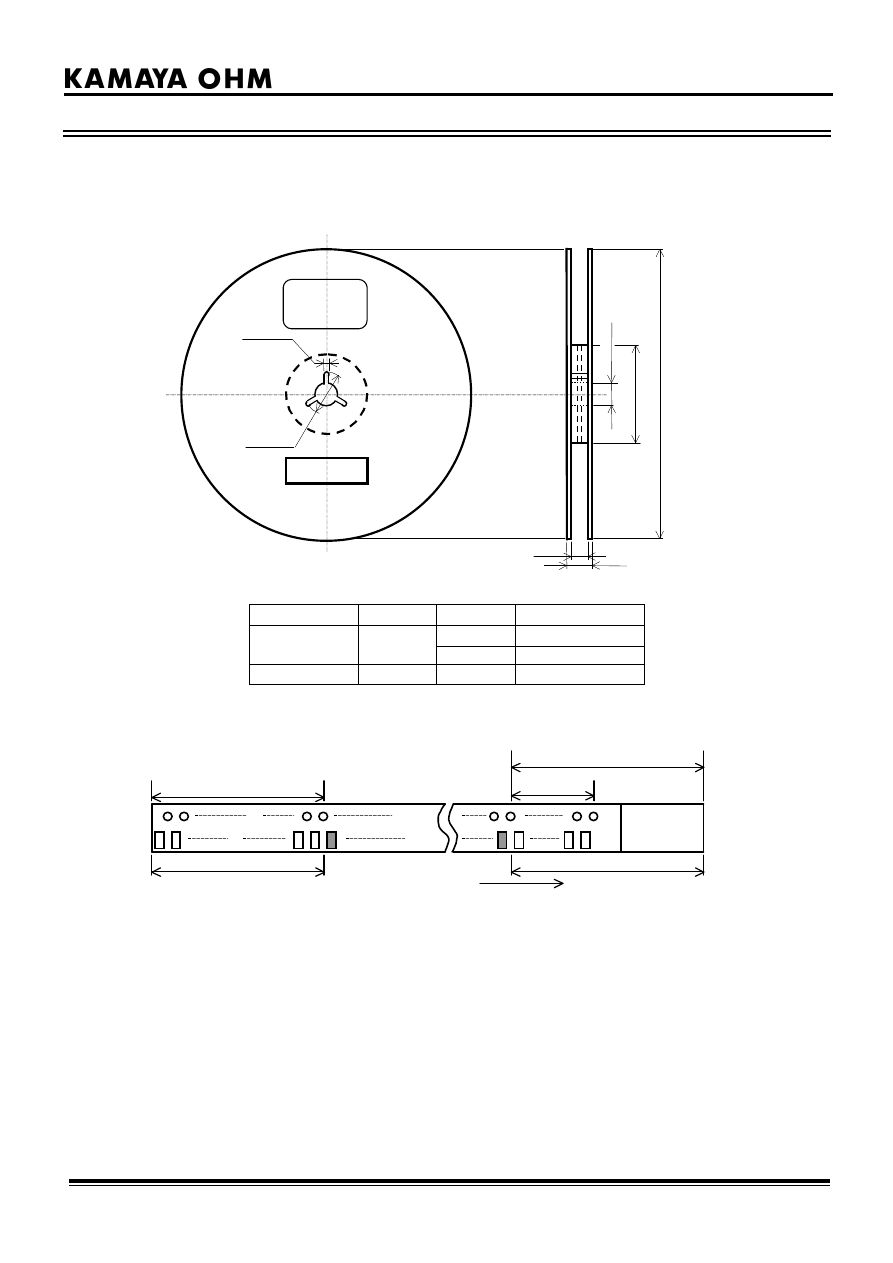 KAMAYA OHM